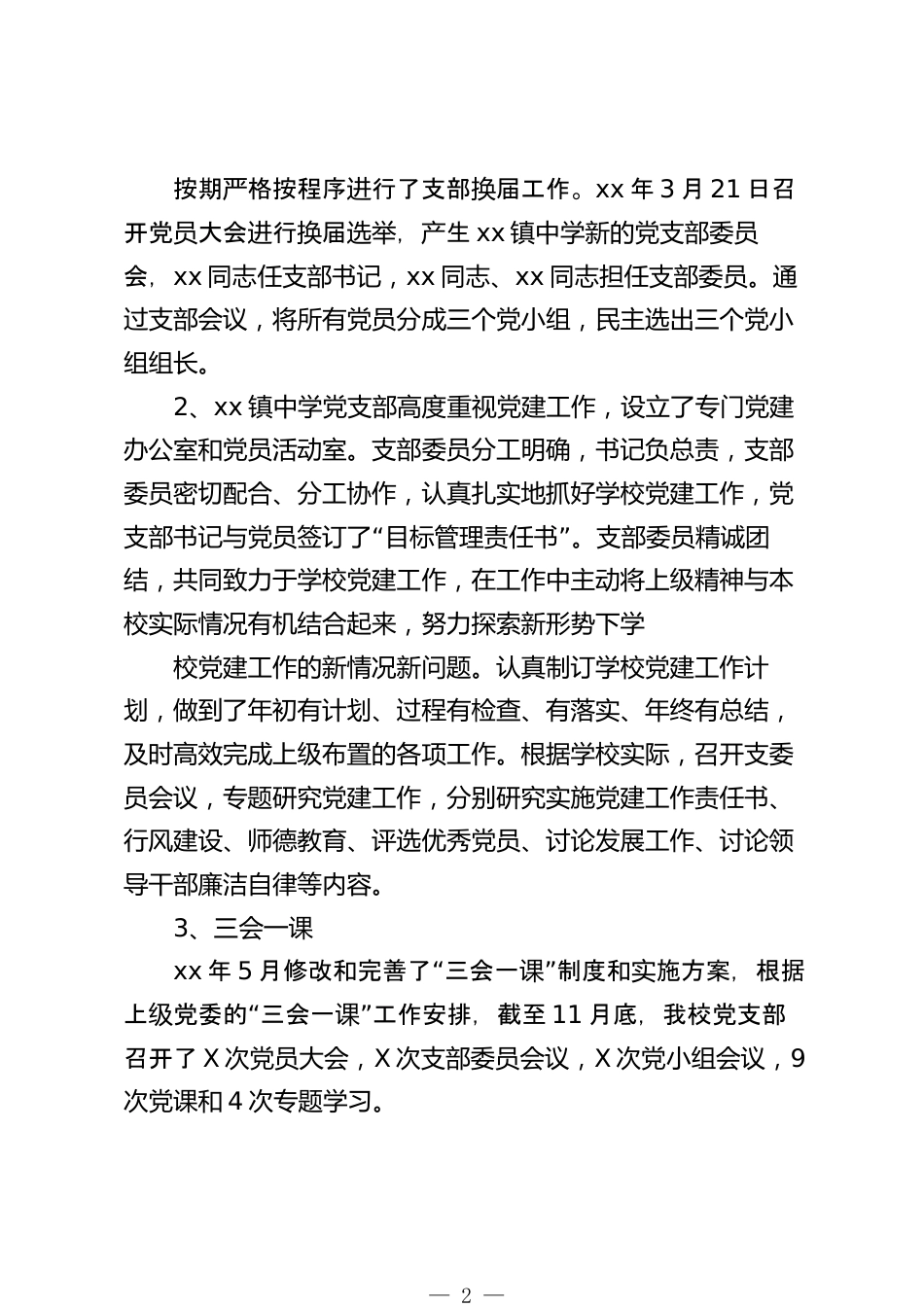 按期严格按程序进行了支部换届工作。xx 年 3 月 21 日召开党员大会进行换届选举，产生 xx 镇中学新的党支部委员会，xx 同志任支部书记，xx 同志、xx 同志担任支部委员。通过支部会议，将所有党员分成三个党小组，民主选出三个党小组组长。

2、xx 镇中学党支部高度重视党建工作，设立了专门党建办公室和党员活动室。支部委员分工明确，书记负总责，支部委员密切配合、分工协作，认真扎实地抓好学校党建工作，党支部书记与党员签订了“目标管理责任书”。支部委员精诚团结，共同致力于学校党建工作，在工作中主动将上级精神与本校实际情况有机结合起来，努力探索新形势下学

校党建工作的新情况新问题。认真制订学校党建工作计划，做到了年初有计划、过程有检查、有落实、年终有总结，及时高效完成上级布置的各项工作。根据学校实际，召开支委员会议，专题研究党建工作，分别研究实施党建工作责任书、行风建设、师德教育、评选优秀党员、讨论发展工作、讨论领导干部廉洁自律等内容。

3、三会一课

xx 年 5 月修改和完善了“三会一课”制度和实施方案，根据上级党委的“三会一课”工作安排，截至 11 月底，我校党支部召开了 X 次党员大会，X 次支部委员会议，X 次党小组会议，9 次党课和 4 次专题学习。

— 2 —